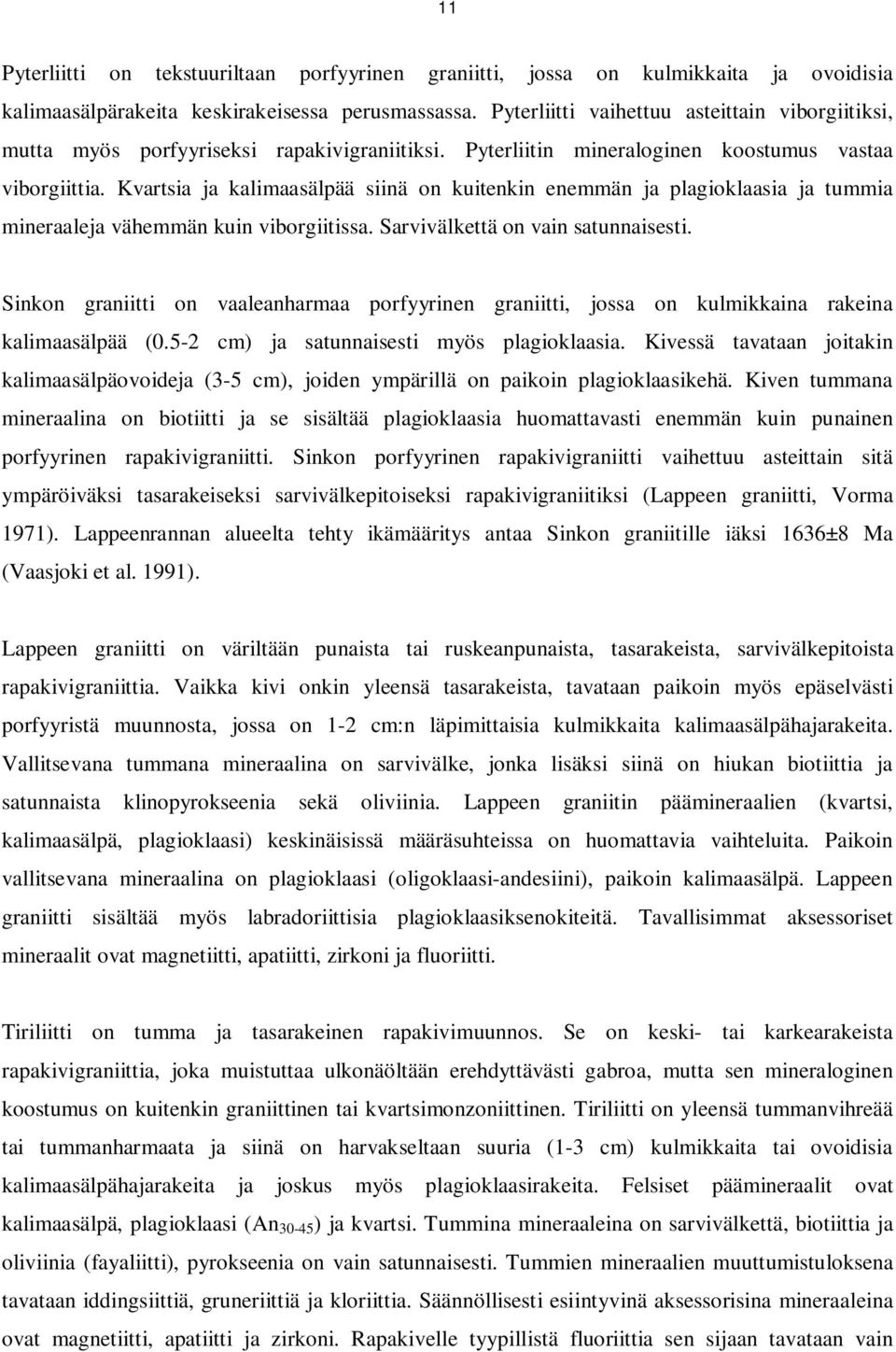 11

Pyterliitti on tekstuuriltaan porfyyrinen graniitti, jossa on kulmikkaita ja ovoidisia kalimaasälpärakeita keskirakeisessa perusmassassa. Pyterliitti vaihettuu asteittain viborgiitiksi, mutta myös porfyyriseksi rapakivigraniitiksi. Pyterliitin mineraloginen koostumus vastaa viborgiittia. Kvartsia ja kalimaasälpää siinä on kuitenkin enemmän ja plagioklaasia ja tummia mineraaleja vähemmän kuin viborgiitissa. Sarvivälkettä on vain satunnaisesti.

Sinkon graniitti on vaaleanharmaa porfyyrinen graniitti, jossa on kulmikkaina rakeina kalimaasälpää (0.5-2 cm) ja satunnaisesti myös plagioklaasia. Kivessä tavataan joitakin kalimaasälpäovoideja (3-5 cm), joiden ympärillä on paikoin plagioklaasikehä. Kiven tummana mineraalina on biotiitti ja se sisältää plagioklaasia huomattavasti enemmän kuin punainen porfyyrinen rapakivigraniitti. Sinkon porfyyrinen rapakivigraniitti vaihettuu asteittain sitä ympäröiväksi tasarakeiseksi sarvivälkepitoiseksi rapakivigraniitiksi (Lappeen graniitti, Vorma 1971). Lappeenrannan alueelta tehty ikämääritys antaa Sinkon graniitille iäksi 1636±8 Ma (Vaasjoki et al. 1991).

Lappeen graniitti on väriltään punaista tai ruskeanpunaista, tasarakeista, sarvivälkepitoista rapakivigraniittia. Vaikka kivi onkin yleensä tasarakeista, tavataan paikoin myös epäselvästi porfyyristä muunnosta, jossa on 1-2 cm:n läpimittaisia kulmikkaita kalimaasälpähajarakeita. Vallitsevana tummana mineraalina on sarvivälke, jonka lisäksi siinä on hiukan biotiittia ja satunnaista klinopyrokseenia sekä oliviinia. Lappeen graniitin päämineraalien (kvartsi, kalimaasälpä, plagioklaasi) keskinäisissä määräsuhteissa on huomattavia vaihteluita. Paikoin vallitsevana mineraalina on plagioklaasi (oligoklaasi-andesiini), paikoin kalimaasälpä. Lappeen graniitti sisältää myös labradoriittisia plagioklaasiksenokiteitä. Tavallisimmat aksessoriset mineraalit ovat magnetiitti, apatiitti, zirkoni ja fluoriitti.

Tiriliitti on tumma ja tasarakeinen rapakivimuunnos. Se on keski- tai karkearakeista rapakivigraniittia, joka muistuttaa ulkonäöltään erehdyttävästi gabroa, mutta sen mineraloginen koostumus on kuitenkin graniittinen tai kvartsimonzoniittinen. Tiriliitti on yleensä tummanvihreää tai tummanharmaata ja siinä on harvakseltaan suuria (1-3 cm) kulmikkaita tai ovoidisia kalimaasälpähajarakeita ja joskus myös plagioklaasirakeita. Felsiset päämineraalit ovat kalimaasälpä, plagioklaasi ($An_{30-45}$) ja kvartsi. Tummina mineraaleina on sarvivälkettä, biotiittia ja oliviinia (fayaliitti), pyrokseenia on vain satunnaisesti. Tummien mineraalien muuttumistuloksena tavataan iddingsiittiä, gruneriittiä ja kloriittia. Säännöllisesti esiintyvinä aksessorisina mineraaleina ovat magnetiitti, apatiitti ja zirkoni. Rapakivelle tyypillistä fluoriittia sen sijaan tavataan vain